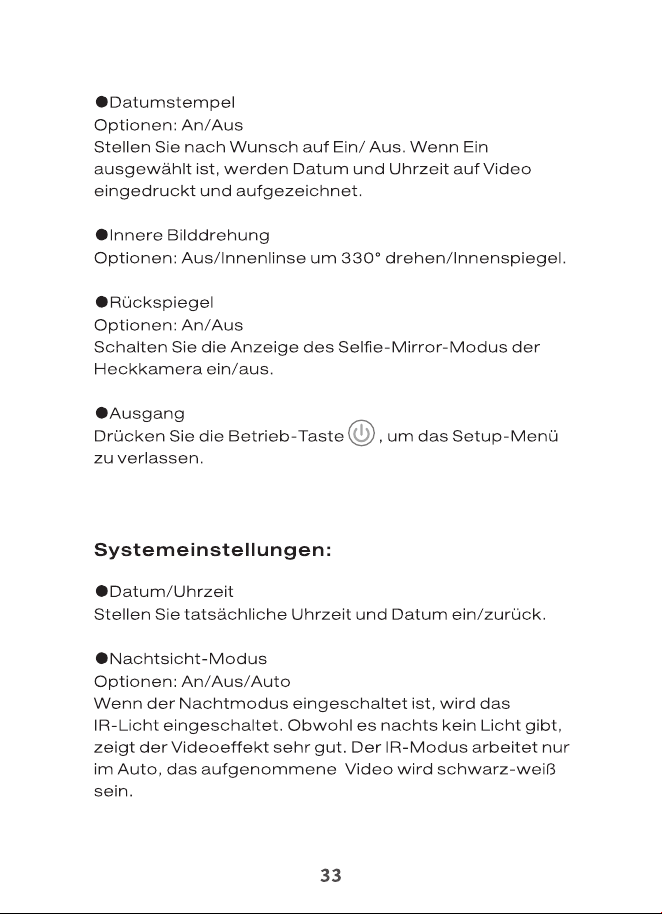 ●Datumstempel
Optionen: An/Aus
Stellen Sie nach Wunsch auf Ein/ Aus. Wenn Ein ausgewählt ist, werden Datum und Uhrzeit auf Video eingedruckt und aufgezeichnet.

●Innere Bilddrehung
Optionen: Aus/Innenlinse um 330° drehen/Innenspiegel.

●Rückspiegel
Optionen: An/Aus
Schalten Sie die Anzeige des Selfie-Mirror-Modus der Heckkamera ein/aus.

●Ausgang
Drücken Sie die Betrieb-Taste , um das Setup-Menü zu verlassen.

Systemeinstellungen:

●Datum/Uhrzeit
Stellen Sie tatsächliche Uhrzeit und Datum ein/zurück.

●Nachtsicht-Modus
Optionen: An/Aus/Auto
Wenn der Nachtmodus eingeschaltet ist, wird das IR-Licht eingeschaltet. Obwohl es nachts kein Licht gibt, zeigt der Videoeffekt sehr gut. Der IR-Modus arbeitet nur im Auto, das aufgenommene Video wird schwarz-weiß sein.

33